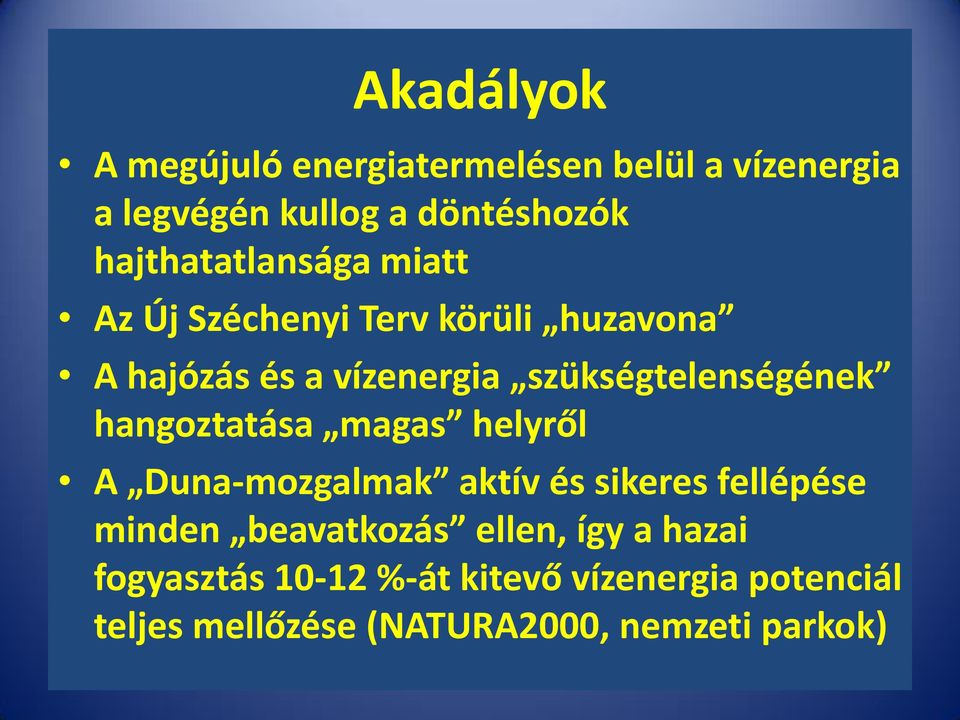 Akadályok

• A megújuló energiatermelésen belül a vízenergia a legvégén kullog a döntéshozók hajthatatlansága miatt
• Az Új Széchenyi Terv körüli „huzavona”
• A hajózás és a vízenergia „szükségtelenségének” hangoztatása „magas” helyről
• A „Duna-mozgalmak” aktív és sikeres fellépése minden „beavatkozás” ellen, így a hazai fogyasztás 10-12 %-át kitevő vízenergia potenciál teljes mellőzése (NATURA2000, nemzeti parkok)